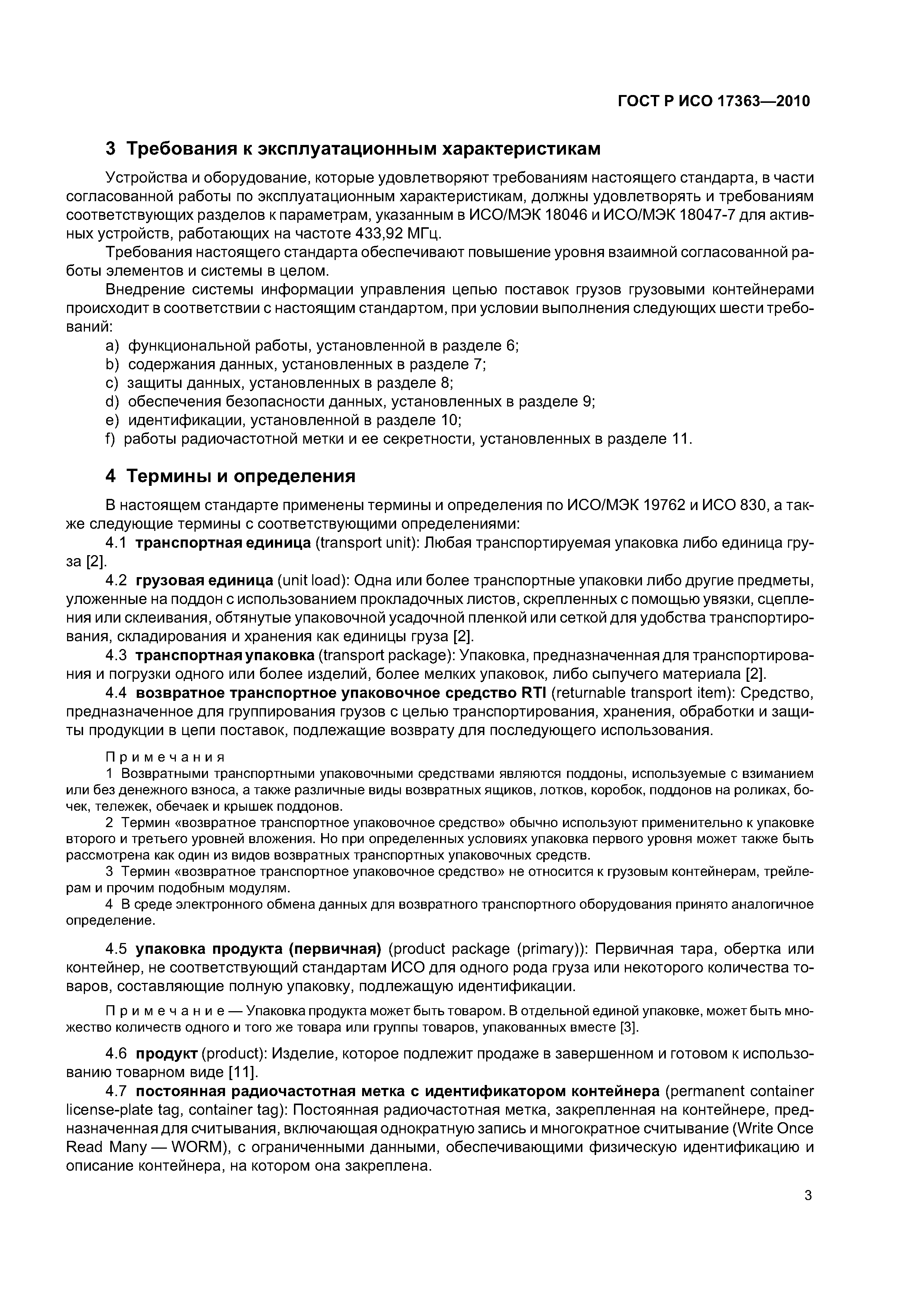 ГОСТ Р ИСО 17363—2010

3 Требования к эксплуатационным характеристикам

Устройства и оборудование, которые удовлетворяют требованиям настоящего стандарта, в части согласованной работы по эксплуатационным характеристикам, должны удовлетворять и требованиям соответствующих разделов к параметрам, указанным в ИСО/МЭК 18046 и ИСО/МЭК 18047-7 для активных устройств, работающих на частоте 433,92 МГц.

Требования настоящего стандарта обеспечивают повышение уровня взаимной согласованной работы элементов и системы в целом.

Внедрение системы информации управления цепью поставок грузов грузовыми контейнерами происходит в соответствии с настоящим стандартом, при условии выполнения следующих шести требований:

a) функциональной работы, установленной в разделе 6;
b) содержания данных, установленных в разделе 7;
c) защиты данных, установленных в разделе 8;
d) обеспечения безопасности данных, установленных в разделе 9;
e) идентификации, установленной в разделе 10;
f) работы радиочастотной метки и ее секретности, установленных в разделе 11.

4 Термины и определения

В настоящем стандарте применены термины и определения по ИСО/МЭК 19762 и ИСО 830, а также следующие термины с соответствующими определениями:

4.1 транспортная единица (transport unit): Любая транспортируемая упаковка либо единица груза [2].

4.2 грузовая единица (unit load): Одна или более транспортные упаковки либо другие предметы, уложенные на поддон с использованием прокладочных листов, скрепленных с помощью увязки, сцепления или склеивания, обтянутые упаковочной усадочной пленкой или сеткой для удобства транспортирования, складирования и хранения как единицы груза [2].

4.3 транспортная упаковка (transport package): Упаковка, предназначенная для транспортирования и погрузки одного или более изделий, более мелких упаковок, либо сыпучего материала [2].

4.4 возвратное транспортное упаковочное средство RTI (returnable transport item): Средство, предназначенное для группирования грузов с целью транспортирования, хранения, обработки и защиты продукции в цепи поставок, подлежащие возврату для последующего использования.

Примечания
1 Возвратными транспортными упаковочными средствами являются поддоны, используемые с взиманием или без денежного взноса, а также различные виды возвратных ящиков, лотков, коробок, поддонов на роликах, бочек, тележек, обечаек и крышек поддонов.
2 Термин «возвратное транспортное упаковочное средство» обычно используют применительно к упаковке второго и третьего уровней вложения. Но при определенных условиях упаковка первого уровня может также быть рассмотрена как один из видов возвратных транспортных упаковочных средств.
3 Термин «возвратное транспортное упаковочное средство» не относится к грузовым контейнерам, трейлерам и прочим подобным модулям.
4 В среде электронного обмена данных для возвратного транспортного оборудования принято аналогичное определение.

4.5 упаковка продукта (первичная) (product package (primary)): Первичная тара, обертка или контейнер, не соответствующий стандартам ИСО для одного рода груза или некоторого количества товаров, составляющие полную упаковку, подлежащую идентификации.

Примечание — Упаковка продукта может быть товаром. В отдельной единой упаковке, может быть множество количеств одного и того же товара или группы товаров, упакованных вместе [3].

4.6 продукт (product): Изделие, которое подлежит продаже в завершенном и готовом к использованию товарном виде [11].

4.7 постоянная радиочастотная метка с идентификатором контейнера (permanent container license-plate tag, container tag): Постоянная радиочастотная метка, закрепленная на контейнере, предназначенная для считывания, включающая однократную запись и многократное считывание (Write Once Read Many — WORM), с ограниченными данными, обеспечивающими физическую идентификацию и описание контейнера, на котором она закреплена.

3